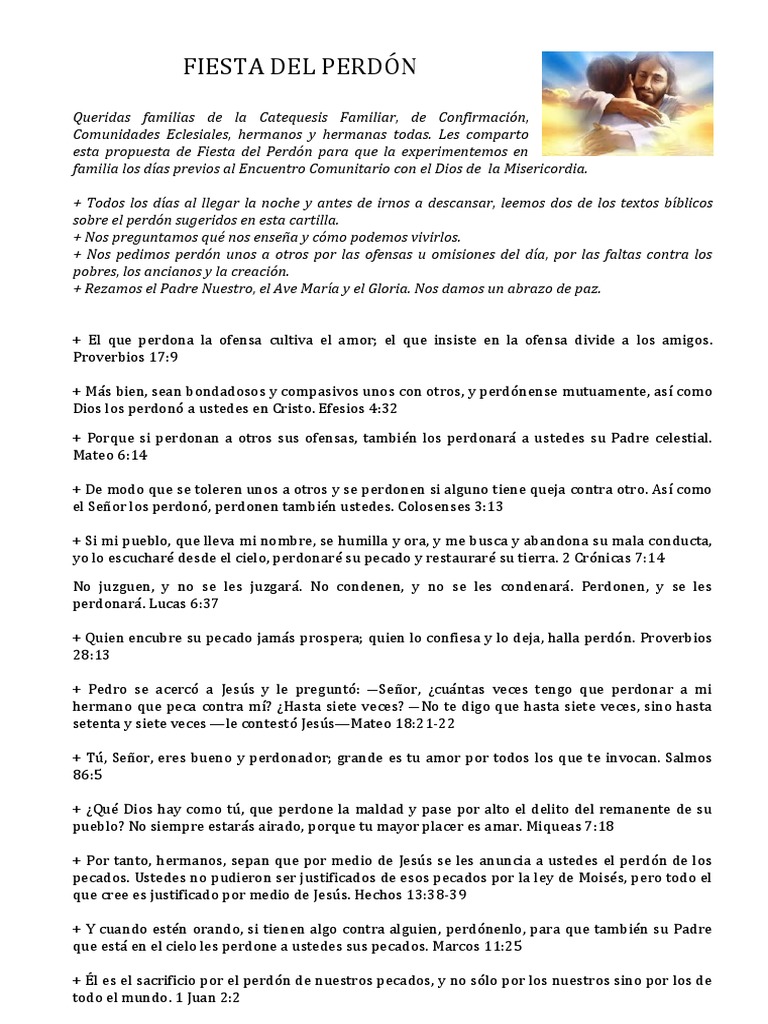 FIESTA DEL PERDÓN

Queridas familias de la Catequesis Familiar, de Confirmación, Comunidades Eclesiales, hermanos y hermanas todas. Les comparto esta propuesta de Fiesta del Perdón para que la experimentemos en familia los días previos al Encuentro Comunitario con el Dios de la Misericordia.

+ Todos los días al llegar la noche y antes de irnos a descansar, leemos dos de los textos bíblicos sobre el perdón sugeridos en esta cartilla.
+ Nos preguntamos qué nos enseña y cómo podemos vivirlos.
+ Nos pedimos perdón unos a otros por las ofensas u omisiones del día, por las faltas contra los pobres, los ancianos y la creación.
+ Rezamos el Padre Nuestro, el Ave María y el Gloria. Nos damos un abrazo de paz.

+ El que perdona la ofensa cultiva el amor; el que insiste en la ofensa divide a los amigos. Proverbios 17:9

+ Más bien, sean bondadosos y compasivos unos con otros, y perdónense mutuamente, así como Dios los perdonó a ustedes en Cristo. Efesios 4:32

+ Porque si perdonan a otros sus ofensas, también los perdonará a ustedes su Padre celestial. Mateo 6:14

+ De modo que se toleren unos a otros y se perdonen si alguno tiene queja contra otro. Así como el Señor los perdonó, perdonen también ustedes. Colosenses 3:13

+ Si mi pueblo, que lleva mi nombre, se humilla y ora, y me busca y abandona su mala conducta, yo lo escucharé desde el cielo, perdonaré su pecado y restauraré su tierra. 2 Crónicas 7:14

No juzguen, y no se les juzgará. No condenen, y no se les condenará. Perdonen, y se les perdonará. Lucas 6:37

+ Quien encubre su pecado jamás prospera; quien lo confiesa y lo deja, halla perdón. Proverbios 28:13

+ Pedro se acercó a Jesús y le preguntó: —Señor, ¿cuántas veces tengo que perdonar a mi hermano que peca contra mí? ¿Hasta siete veces? —No te digo que hasta siete veces, sino hasta setenta y siete veces —le contestó Jesús—Mateo 18:21-22

+ Tú, Señor, eres bueno y perdonador; grande es tu amor por todos los que te invocan. Salmos 86:5

+ ¿Qué Dios hay como tú, que perdone la maldad y pase por alto el delito del remanente de su pueblo? No siempre estarás airado, porque tu mayor placer es amar. Miqueas 7:18

+ Por tanto, hermanos, sepan que por medio de Jesús se les anuncia a ustedes el perdón de los pecados. Ustedes no pudieron ser justificados de esos pecados por la ley de Moisés, pero todo el que cree es justificado por medio de Jesús. Hechos 13:38-39

+ Y cuando estén orando, si tienen algo contra alguien, perdónenlo, para que también su Padre que está en el cielo les perdone a ustedes sus pecados. Marcos 11:25

+ Él es el sacrificio por el perdón de nuestros pecados, y no sólo por los nuestros sino por los de todo el mundo. 1 Juan 2:2